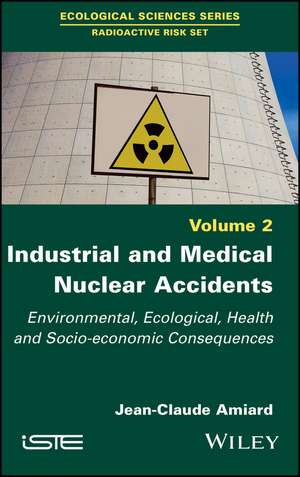 ECOLOGICAL SCIENCES SERIES
RADIOACTIVE RISK SET

Volume 2

Industrial and Medical Nuclear Accidents

Environmental, Ecological, Health and Socio-economic Consequences

Jean-Claude Amiard

iSTE

WILEY